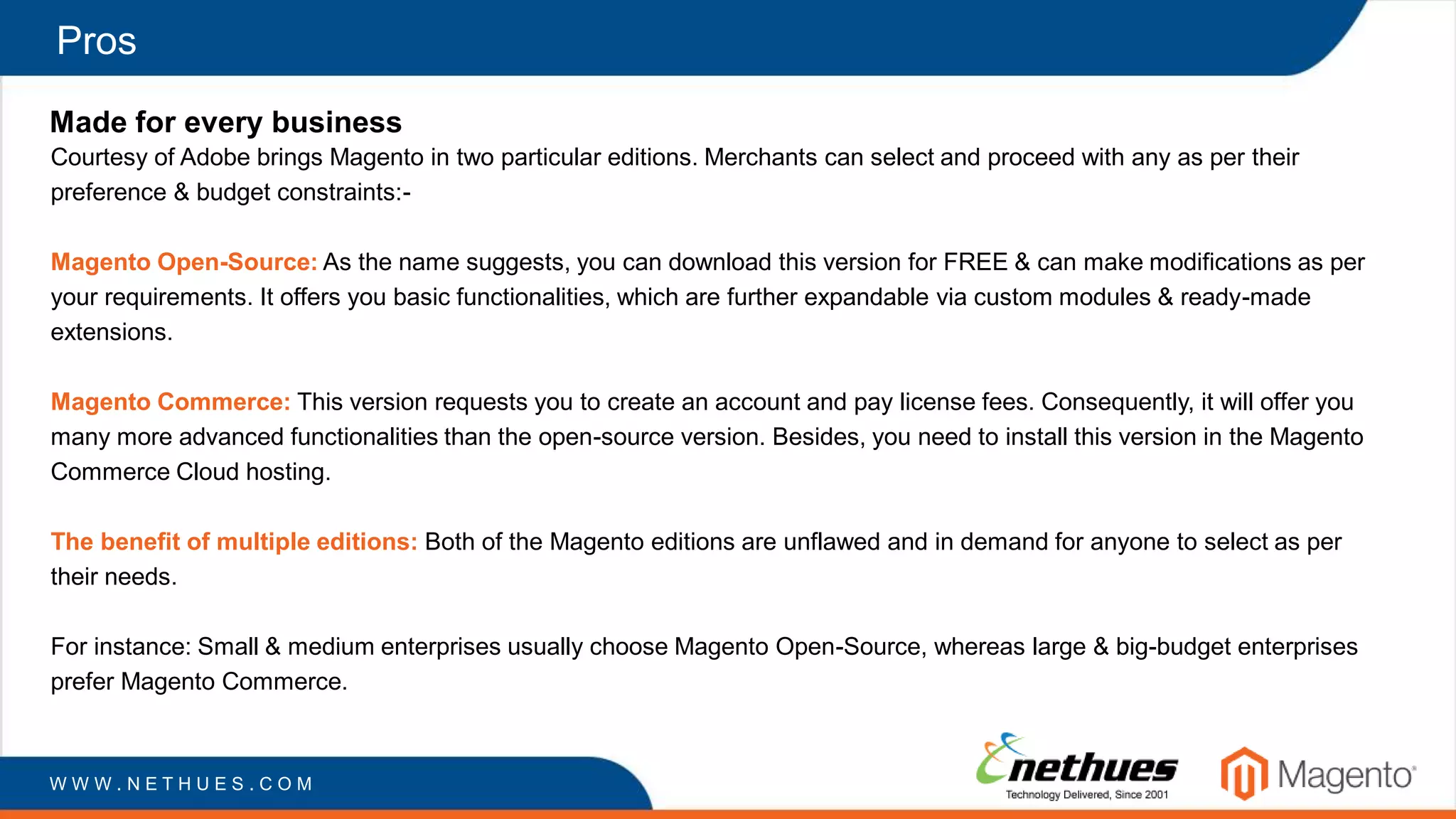 Pros

Made for every business
Courtesy of Adobe brings Magento in two particular editions. Merchants can select and proceed with any as per their preference & budget constraints:-

Magento Open-Source: As the name suggests, you can download this version for FREE & can make modifications as per your requirements. It offers you basic functionalities, which are further expandable via custom modules & ready-made extensions.

Magento Commerce: This version requests you to create an account and pay license fees. Consequently, it will offer you many more advanced functionalities than the open-source version. Besides, you need to install this version in the Magento Commerce Cloud hosting.

The benefit of multiple editions: Both of the Magento editions are unflawed and in demand for anyone to select as per their needs.

For instance: Small & medium enterprises usually choose Magento Open-Source, whereas large & big-budget enterprises prefer Magento Commerce.

WWW.NETHUES.COM

nethues
Technology Delivered, Since 2001

Magento